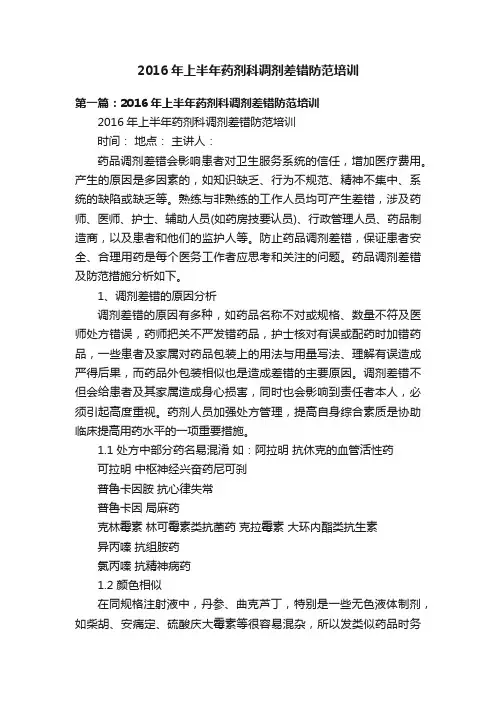 2016年上半年药剂科调剂差错防范培训

第一篇：2016年上半年药剂科调剂差错防范培训

2016年上半年药剂科调剂差错防范培训

时间：  地点：  主讲人：

药品调剂差错会影响患者对卫生服务系统的信任，增加医疗费用。产生的原因是多因素的，如知识缺乏、行为不规范、精神不集中、系统的缺陷或缺乏等。熟练与非熟练的工作人员均可产生差错，涉及药师、医师、护士、辅助人员(如药房技要认员)、行政管理人员、药品制造商，以及患者和他们的监护人等。防止药品调剂差错，保证患者安全、合理用药是每个医务工作者应思考和关注的问题。药品调剂差错及防范措施分析如下。

1、调剂差错的原因分析

调剂差错的原因有多种，如药品名称不对或规格、数量不符及医师处方错误，药师把关不严发错药品，护士核对有误或配药时加错药品，一些患者及家属对药品包装上的用法与用量写法、理解有误造成严得后果，而药品外包装相似也是造成差错的主要原因。调剂差错不但会给患者及其家属造成身心损害，同时也会影响到责任者本人，必须引起高度重视。药剂人员加强处方管理，提高自身综合素质是协助临床提高用药水平的一项重要措施。

1.1 处方中部分药名易混淆 如：阿拉明 抗休克的血管活性药

可拉明 中枢神经兴奋药尼可刹

普鲁卡因胺 抗心律失常

普鲁卡因 局麻药

克林霉素 林可霉素类抗菌药 克拉霉素 大环内酯类抗生素

异丙嗪 抗组胺药

氯丙嗪 抗精神病药

1.2 颜色相似

在同规格注射液中，丹参、曲克芦丁，特别是一些无色液体制剂，如柴胡、安痛定、硫酸庆大霉素等很容易混杂，所以发类似药品时务